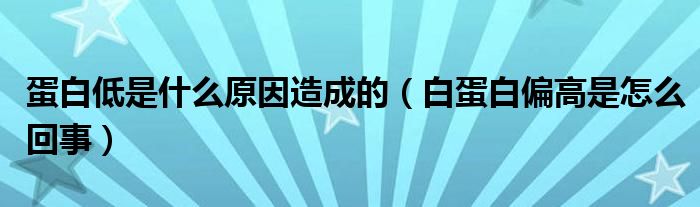 蛋白低是什么原因造成的（白蛋白偏高是怎么回事）